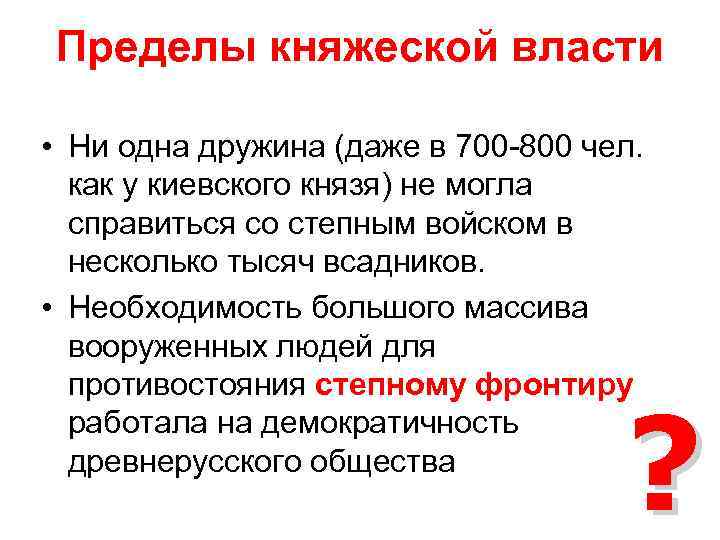 Пределы княжеской власти

• Ни одна дружина (даже в 700-800 чел. как у киевского князя) не могла справиться со степным войском в несколько тысяч всадников.
• Необходимость большого массива вооруженных людей для противостояния степному фронтиру работала на демократичность древнерусского общества

?